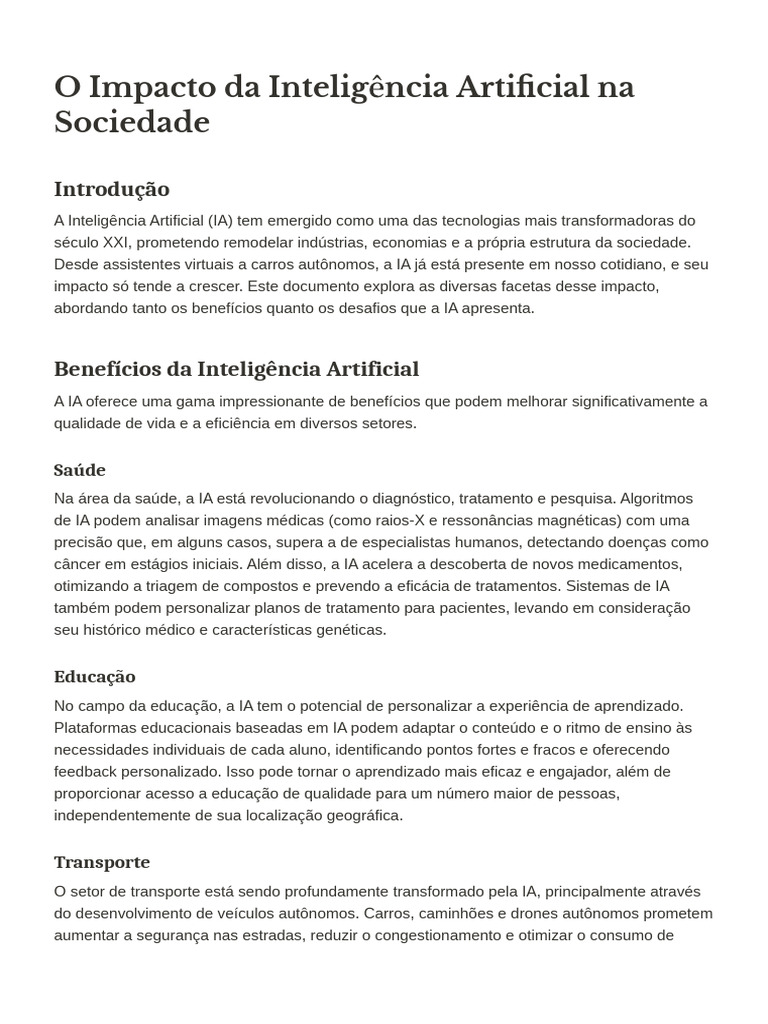 O Impacto da Inteligência Artificial na Sociedade

Introdução

A Inteligência Artificial (IA) tem emergido como uma das tecnologias mais transformadoras do século XXI, prometendo remodelar indústrias, economias e a própria estrutura da sociedade. Desde assistentes virtuais a carros autônomos, a IA já está presente em nosso cotidiano, e seu impacto só tende a crescer. Este documento explora as diversas facetas desse impacto, abordando tanto os benefícios quanto os desafios que a IA apresenta.

Benefícios da Inteligência Artificial

A IA oferece uma gama impressionante de benefícios que podem melhorar significativamente a qualidade de vida e a eficiência em diversos setores.

Saúde

Na área da saúde, a IA está revolucionando o diagnóstico, tratamento e pesquisa. Algoritmos de IA podem analisar imagens médicas (como raios-X e ressonâncias magnéticas) com uma precisão que, em alguns casos, supera a de especialistas humanos, detectando doenças como câncer em estágios iniciais. Além disso, a IA acelera a descoberta de novos medicamentos, otimizando a triagem de compostos e prevendo a eficácia de tratamentos. Sistemas de IA também podem personalizar planos de tratamento para pacientes, levando em consideração seu histórico médico e características genéticas.

Educação

No campo da educação, a IA tem o potencial de personalizar a experiência de aprendizado. Plataformas educacionais baseadas em IA podem adaptar o conteúdo e o ritmo de ensino às necessidades individuais de cada aluno, identificando pontos fortes e fracos e oferecendo feedback personalizado. Isso pode tornar o aprendizado mais eficaz e engajador, além de proporcionar acesso a educação de qualidade para um número maior de pessoas, independentemente de sua localização geográfica.

Transporte

O setor de transporte está sendo profundamente transformado pela IA, principalmente através do desenvolvimento de veículos autônomos. Carros, caminhões e drones autônomos prometem aumentar a segurança nas estradas, reduzir o congestionamento e otimizar o consumo de